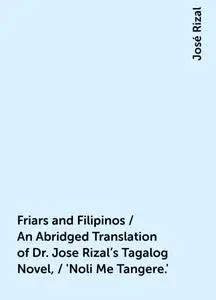 José Rizal

Friars and Filipinos / An Abridged Translation of Dr. Jose Rizal's Tagalog Novel, / 'Noli Me Tangere.'